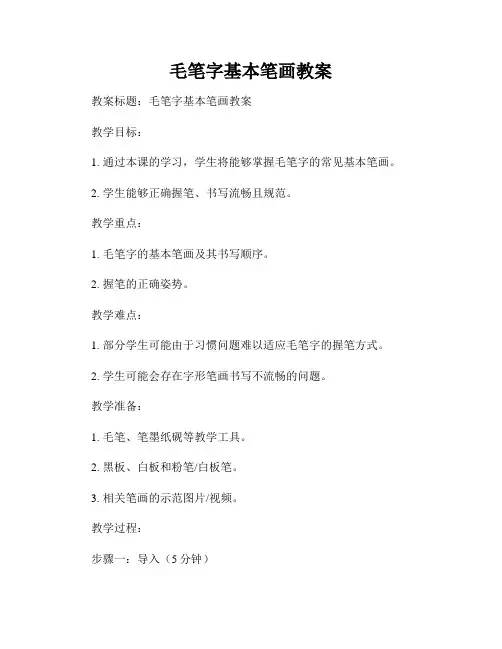 毛笔字基本笔画教案

教案标题：毛笔字基本笔画教案

教学目标：

1. 通过本课的学习，学生将能够掌握毛笔字的常见基本笔画。

2. 学生能够正确握笔、书写流畅且规范。

教学重点：

1. 毛笔字的基本笔画及其书写顺序。

2. 握笔的正确姿势。

教学难点：

1. 部分学生可能由于习惯问题难以适应毛笔字的握笔方式。

2. 学生可能会存在字形笔画书写不流畅的问题。

教学准备：

1. 毛笔、笔墨纸砚等教学工具。

2. 黑板、白板和粉笔/白板笔。

3. 相关笔画的示范图片/视频。

教学过程：

步骤一：导入（5 分钟）